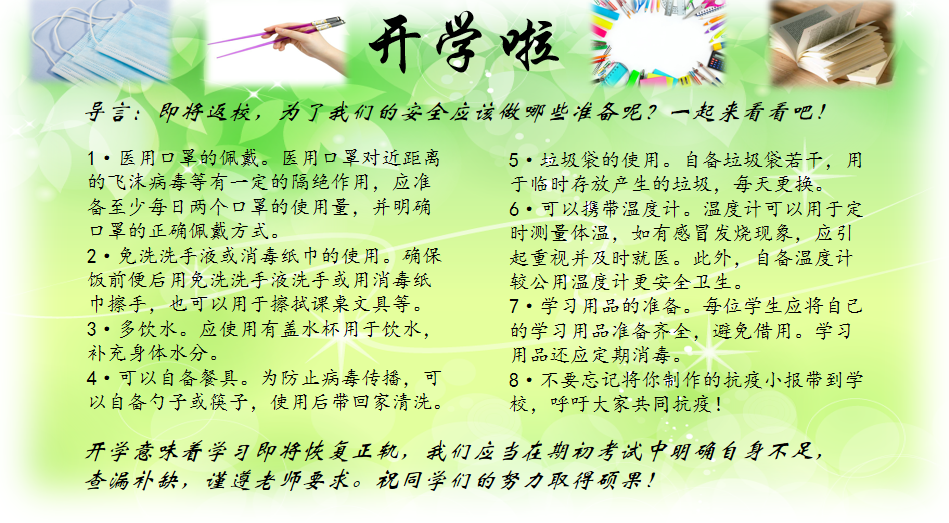 开学啦

导言：即将返校，为了我们的安全应该做哪些准备呢？一起来看看吧！

1•医用口罩的佩戴。医用口罩对近距离的飞沫病毒等有一定的隔绝作用，应准备至少每日两个口罩的使用量，并明确口罩的正确佩戴方式。
2•免洗洗手液或消毒纸巾的使用。确保饭前便后用免洗洗手液洗手或用消毒纸巾擦手，也可以用于擦拭课桌文具等。
3•多饮水。应使用有盖水杯用于饮水，补充身体水分。
4•可以自备餐具。为防止病毒传播，可以自备勺子或筷子，使用后带回家清洗。

5•垃圾袋的使用。自备垃圾袋若干，用于临时存放产生的垃圾，每天更换。
6•可以携带温度计。温度计可以用于定时测量体温，如有感冒发烧现象，应引起重视并及时就医。此外，自备温度计较公用温度计更安全卫生。
7•学习用品的准备。每位学生应将自己的学习用品准备齐全，避免借用。学习用品还应定期消毒。
8•不要忘记将你制作的抗疫小报带到学校，呼吁大家共同抗疫！

开学意味着学习即将恢复正轨，我们应当在期初考试中明确自身不足，查漏补缺，谨遵老师要求。祝同学们的努力取得硕果！